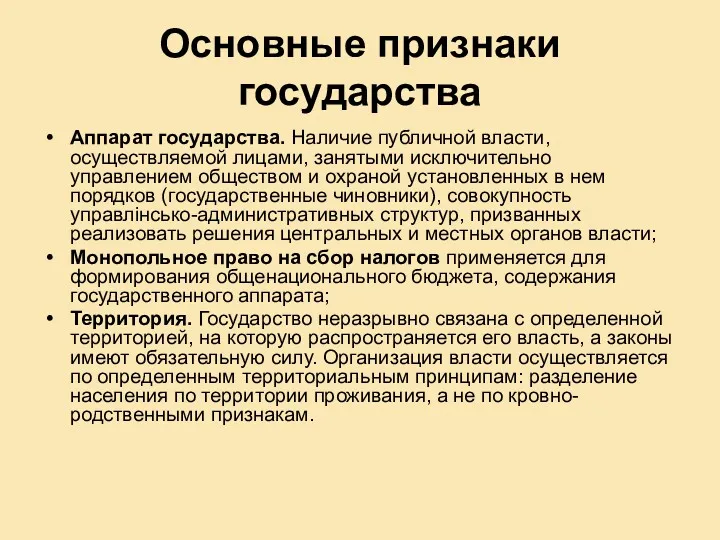 Основные признаки государства

• **Аппарат государства.** Наличие публичной власти, осуществляемой лицами, занятыми исключительно управлением обществом и охраной установленных в нем порядков (государственные чиновники), совокупность управлінсько-административных структур, призванных реализовать решения центральных и местных органов власти;
• **Монопольное право на сбор налогов** применяется для формирования общенационального бюджета, содержания государственного аппарата;
• **Территория.** Государство неразрывно связана с определенной территорией, на которую распространяется его власть, а законы имеют обязательную силу. Организация власти осуществляется по определенным территориальным принципам: разделение населения по территории проживания, а не по кровно-родственными признакам.